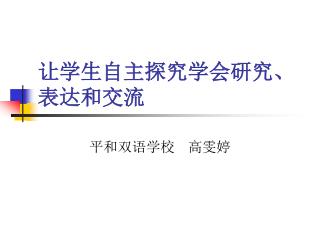 让学生自主探究学会研究、表达和交流

平和双语学校　高雯婷